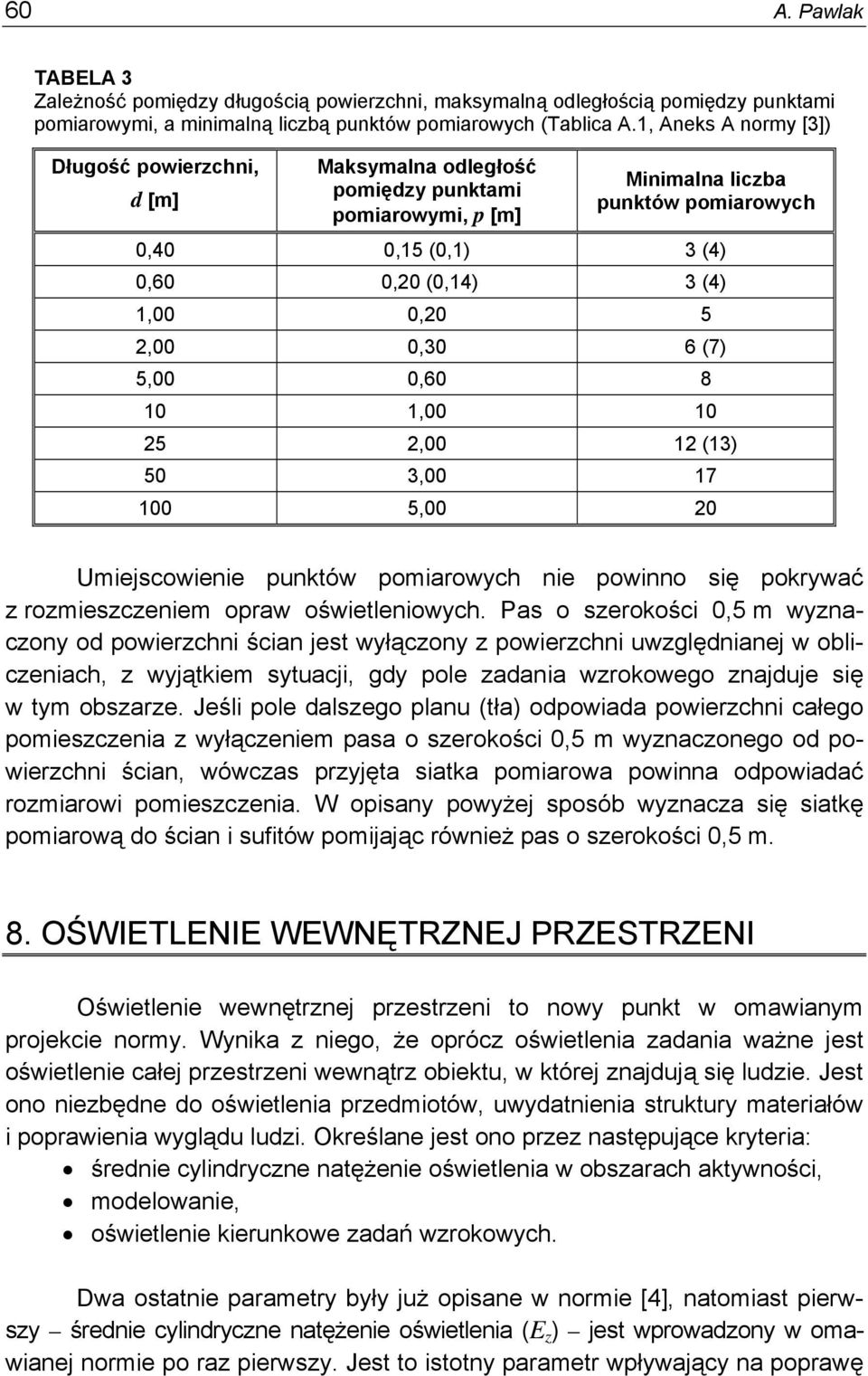 60 A. Pawlak

TABELA 3
Zależność pomiędzy długością powierzchni, maksymalną odległością pomiędzy punktami pomiarowymi, a minimalną liczbą punktów pomiarowych (Tablica A.1, Aneks A normy [3])

| Długość powierzchni, $d$ [m] | Maksymalna odległość pomiędzy punktami pomiarowymi, $p$ [m] | Minimalna liczba punktów pomiarowych |
|---|---|---|
| 0,40 | 0,15 (0,1) | 3 (4) |
| 0,60 | 0,20 (0,14) | 3 (4) |
| 1,00 | 0,20 | 5 |
| 2,00 | 0,30 | 6 (7) |
| 5,00 | 0,60 | 8 |
| 10 | 1,00 | 10 |
| 25 | 2,00 | 12 (13) |
| 50 | 3,00 | 17 |
| 100 | 5,00 | 20 |

Umiejscowienie punktów pomiarowych nie powinno się pokrywać z rozmieszczeniem opraw oświetleniowych. Pas o szerokości 0,5 m wyznaczony od powierzchni ścian jest wyłączony z powierzchni uwzględnianej w obliczeniach, z wyjątkiem sytuacji, gdy pole zadania wzrokowego znajduje się w tym obszarze. Jeśli pole dalszego planu (tła) odpowiada powierzchni całego pomieszczenia z wyłączeniem pasa o szerokości 0,5 m wyznaczonego od powierzchni ścian, wówczas przyjęta siatka pomiarowa powinna odpowiadać rozmiarowi pomieszczenia. W opisany powyżej sposób wyznacza się siatkę pomiarową do ścian i sufitów pomijając również pas o szerokości 0,5 m.

8. OŚWIETLENIE WEWNĘTRZNEJ PRZESTRZENI

Oświetlenie wewnętrznej przestrzeni to nowy punkt w omawianym projekcie normy. Wynika z niego, że oprócz oświetlenia zadania ważne jest oświetlenie całej przestrzeni wewnątrz obiektu, w której znajdują się ludzie. Jest ono niezbędne do oświetlenia przedmiotów, uwydatnienia struktury materiałów i poprawienia wyglądu ludzi. Określane jest ono przez następujące kryteria:
• średnie cylindryczne natężenie oświetlenia w obszarach aktywności,
• modelowanie,
• oświetlenie kierunkowe zadań wzrokowych.

Dwa ostatnie parametry były już opisane w normie [4], natomiast pierwszy – średnie cylindryczne natężenie oświetlenia ($E_z$) – jest wprowadzony w omawianej normie po raz pierwszy. Jest to istotny parametr wpływający na poprawę